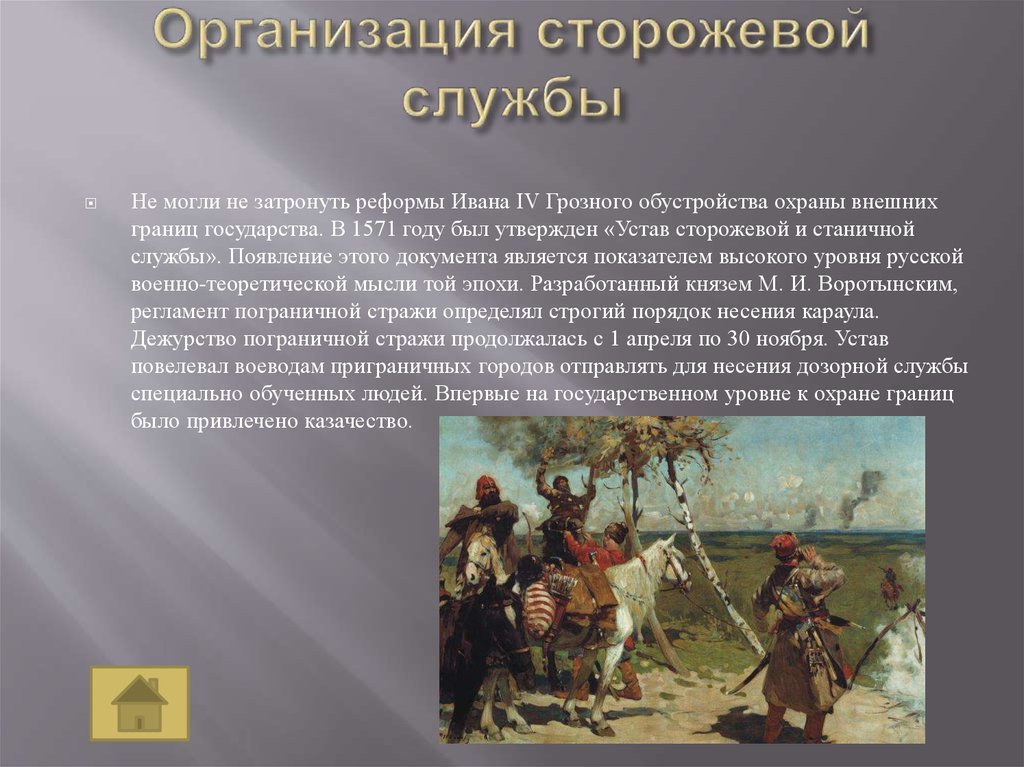 Организация сторожевой службы

Не могли не затронуть реформы Ивана IV Грозного обустройства охраны внешних границ государства. В 1571 году был утвержден «Устав сторожевой и станичной службы». Появление этого документа является показателем высокого уровня русской военно-теоретической мысли той эпохи. Разработанный князем М. И. Воротынским, регламент пограничной стражи определял строгий порядок несения караула. Дежурство пограничной стражи продолжалась с 1 апреля по 30 ноября. Устав повелевал воеводам приграничных городов отправлять для несения дозорной службы специально обученных людей. Впервые на государственном уровне к охране границ было привлечено казачество.